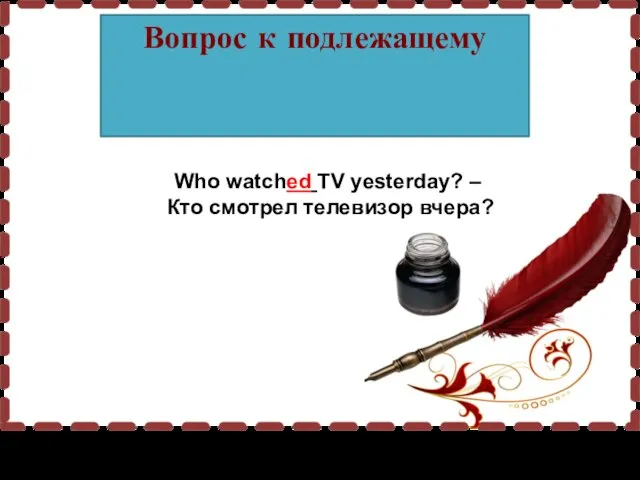 Вопрос к подлежащему

Who watched TV yesterday? –
Кто смотрел телевизор вчера?